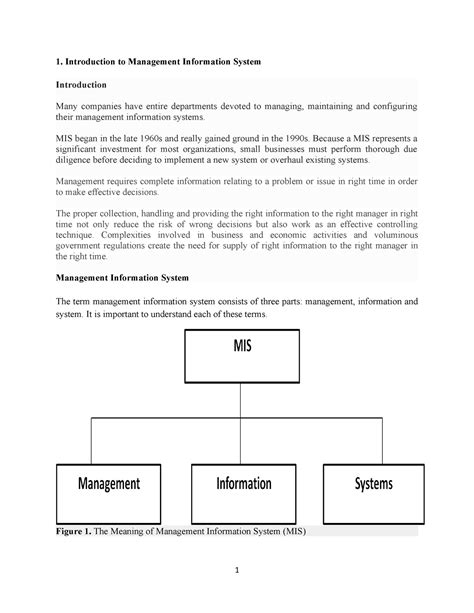 1. Introduction to Management Information System

Introduction

Many companies have entire departments devoted to managing, maintaining and configuring their management information systems.

MIS began in the late 1960s and really gained ground in the 1990s. Because a MIS represents a significant investment for most organizations, small businesses must perform thorough due diligence before deciding to implement a new system or overhaul existing systems.

Management requires complete information relating to a problem or issue in right time in order to make effective decisions.

The proper collection, handling and providing the right information to the right manager in right time not only reduce the risk of wrong decisions but also work as an effective controlling technique. Complexities involved in business and economic activities and voluminous government regulations create the need for supply of right information to the right manager in the right time.

Management Information System

The term management information system consists of three parts: management, information and system. It is important to understand each of these terms.

MIS

Management

Information

Systems

Figure 1. The Meaning of Management Information System (MIS)

1